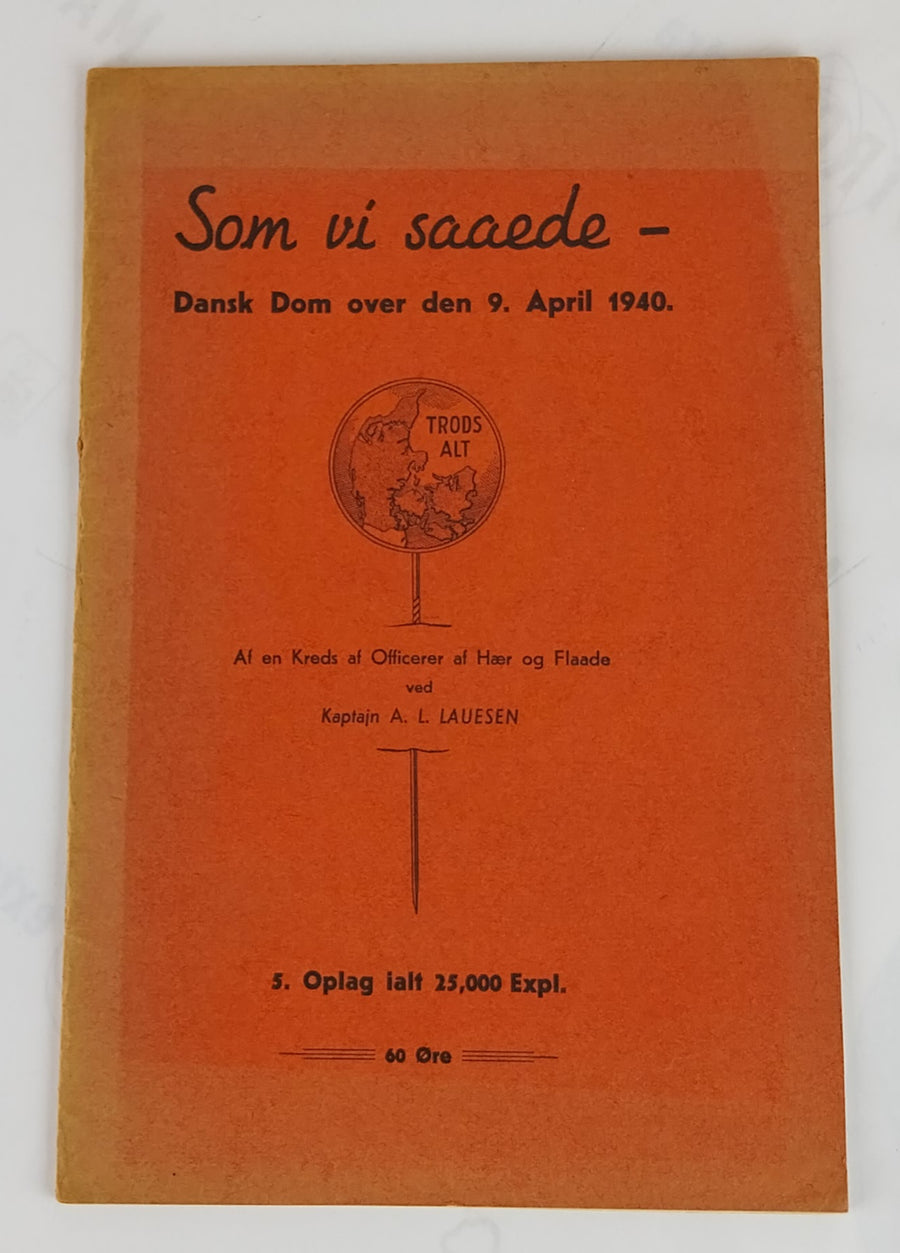 Som vi saaede –

Dansk Dom over den 9. April 1940.

TRODS ALT

Af en Kreds af Officerer af Hær og Flaade
ved
Kaptajn A. L. LAUESEN

5. Oplag ialt 25,000 Expl.

60 Øre